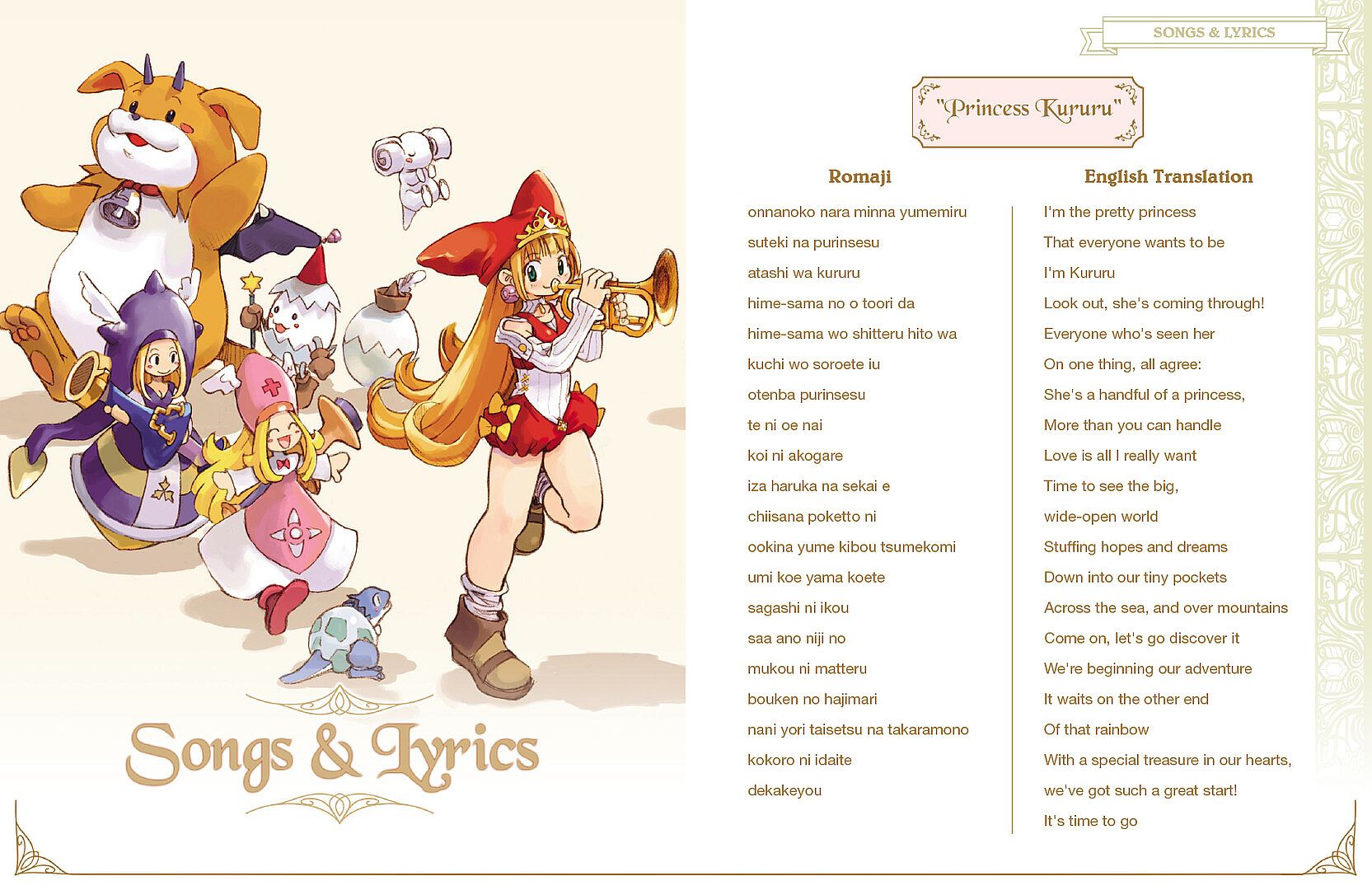 Songs & Lyrics

SONGS & LYRICS

"Princess Kururu"

Romaji

onnanoko nara minna yumemiru
suteki na purinsesu
atashi wa kururu
hime-sama no o toori da
hime-sama wo shitteru hito wa
kuchi wo soroete iu
otenba purinsesu
te ni oe nai
koi ni akogare
iza haruka na sekai e
chiisana poketto ni
ookina yume kibou tsumekomi
umi koe yama koete
sagashi ni ikou
saa ano niji no
mukou ni matteru
bouken no hajimari
nani yori taisetsu na takaramono
kokoro ni idaite
dekakeyou

English Translation

I'm the pretty princess
That everyone wants to be
I'm Kururu
Look out, she's coming through!
Everyone who's seen her
On one thing, all agree:
She's a handful of a princess,
More than you can handle
Love is all I really want
Time to see the big,
wide-open world
Stuffing hopes and dreams
Down into our tiny pockets
Across the sea, and over mountains
Come on, let's go discover it
We're beginning our adventure
It waits on the other end
Of that rainbow
With a special treasure in our hearts,
we've got such a great start!
It's time to go